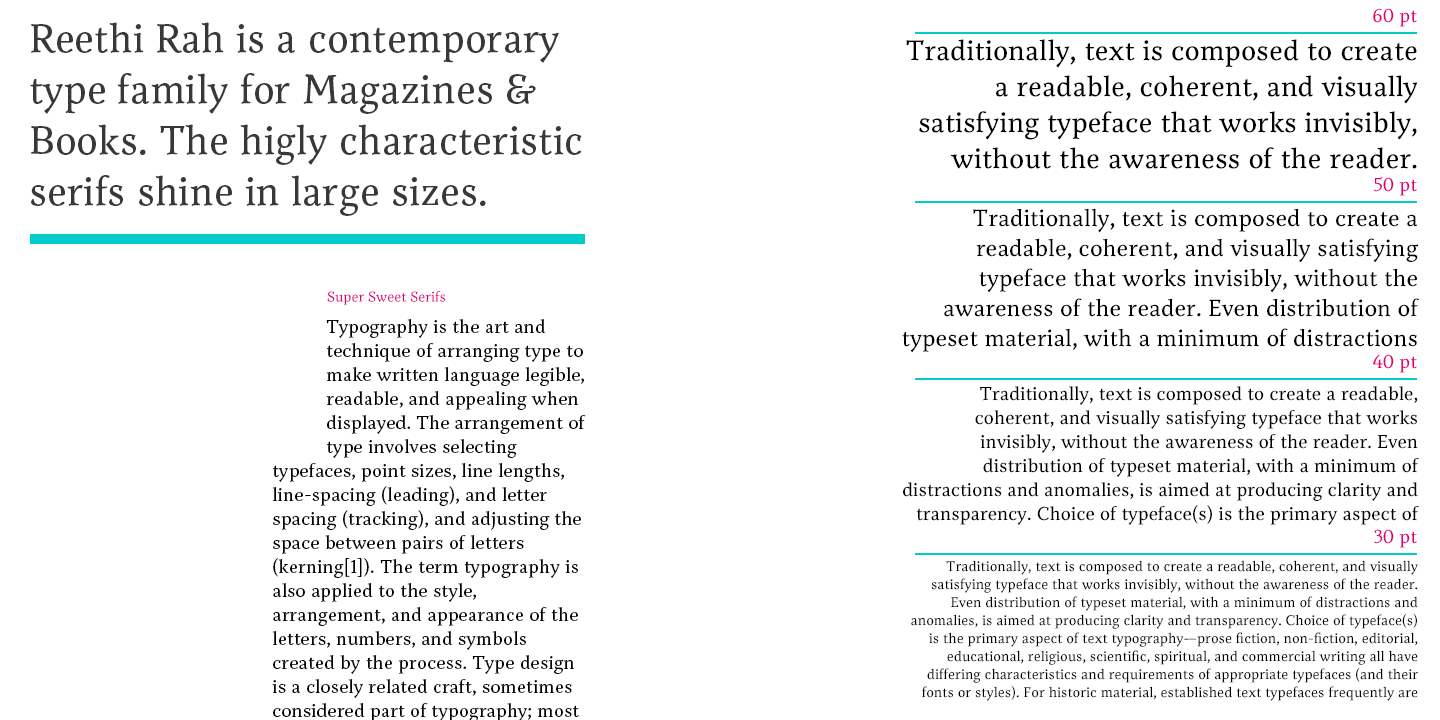 Reethi Rah is a contemporary type family for Magazines & Books. The higly characteristic serifs shine in large sizes.

Super Sweet Serifs

Typography is the art and technique of arranging type to make written language legible, readable, and appealing when displayed. The arrangement of type involves selecting typefaces, point sizes, line lengths, line-spacing (leading), and letter spacing (tracking), and adjusting the space between pairs of letters (kerning[1]). The term typography is also applied to the style, arrangement, and appearance of the letters, numbers, and symbols created by the process. Type design is a closely related craft, sometimes considered part of typography; most

60 pt

Traditionally, text is composed to create a readable, coherent, and visually satisfying typeface that works invisibly, without the awareness of the reader.

50 pt

Traditionally, text is composed to create a readable, coherent, and visually satisfying typeface that works invisibly, without the awareness of the reader. Even distribution of typeset material, with a minimum of distractions

40 pt

Traditionally, text is composed to create a readable, coherent, and visually satisfying typeface that works invisibly, without the awareness of the reader. Even distribution of typeset material, with a minimum of distractions and anomalies, is aimed at producing clarity and transparency. Choice of typeface(s) is the primary aspect of

30 pt

Traditionally, text is composed to create a readable, coherent, and visually satisfying typeface that works invisibly, without the awareness of the reader. Even distribution of typeset material, with a minimum of distractions and anomalies, is aimed at producing clarity and transparency. Choice of typeface(s) is the primary aspect of text typography—prose fiction, non-fiction, editorial, educational, religious, scientific, spiritual, and commercial writing all have differing characteristics and requirements of appropriate typefaces (and their fonts or styles). For historic material, established text typefaces frequently are